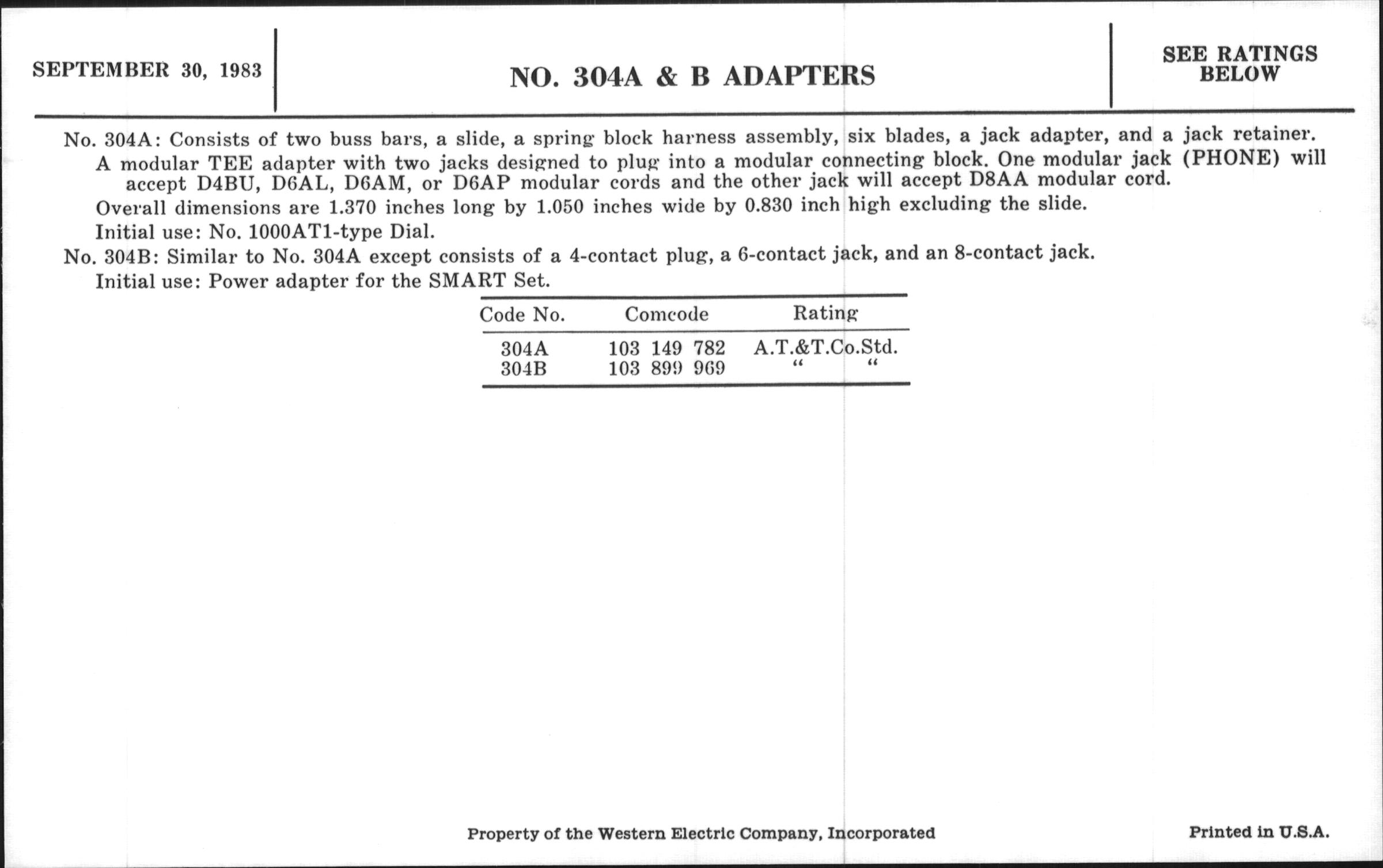 SEPTEMBER 30, 1983

NO. 304A & B ADAPTERS

SEE RATINGS BELOW

No. 304A: Consists of two buss bars, a slide, a spring block harness assembly, six blades, a jack adapter, and a jack retainer.

A modular TEE adapter with two jacks designed to plug into a modular connecting block. One modular jack (PHONE) will accept D4BU, D6AL, D6AM, or D6AP modular cords and the other jack will accept D8AA modular cord.

Overall dimensions are 1.370 inches long by 1.050 inches wide by 0.830 inch high excluding the slide.

Initial use: No. 1000AT1-type Dial.

No. 304B: Similar to No. 304A except consists of a 4-contact plug, a 6-contact jack, and an 8-contact jack.

Initial use: Power adapter for the SMART Set.

| Code No. | Comcode | Rating |
|---|---|---|
| 304A | 103 149 782 | A.T.&T.Co.Std. |
| 304B | 103 899 969 | " " |

Property of the Western Electric Company, Incorporated

Printed in U.S.A.